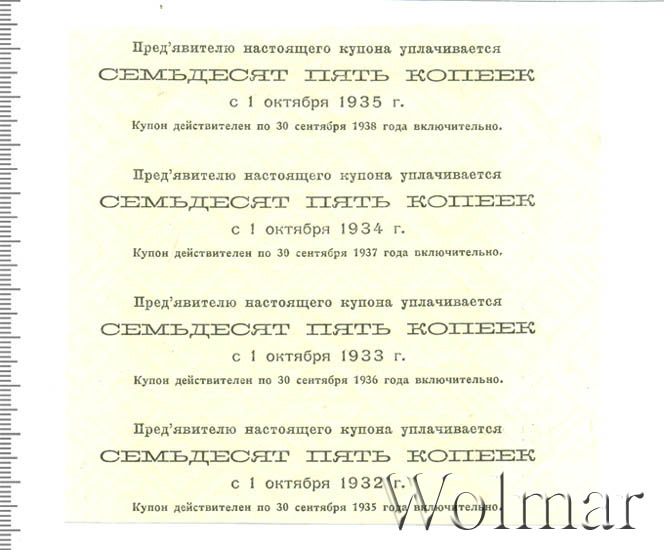 Пред'явителю настоящего купона уплачивается
СЕМЬДЕСЯТ ПЯТЬ КОПЕЕК
с 1 октября 1935 г.
Купон действителен по 30 сентября 1938 года включительно.

Пред'явителю настоящего купона уплачивается
СЕМЬДЕСЯТ ПЯТЬ КОПЕЕК
с 1 октября 1934 г.
Купон действителен по 30 сентября 1937 года включительно.

Пред'явителю настоящего купона уплачивается
СЕМЬДЕСЯТ ПЯТЬ КОПЕЕК
с 1 октября 1933 г.
Купон действителен по 30 сентября 1936 года включительно.

Пред'явителю настоящего купона уплачивается
СЕМЬДЕСЯТ ПЯТЬ КОПЕЕК
с 1 октября 1932 г.
Купон действителен по 30 сентября 1935 года включительно.

Wolmar